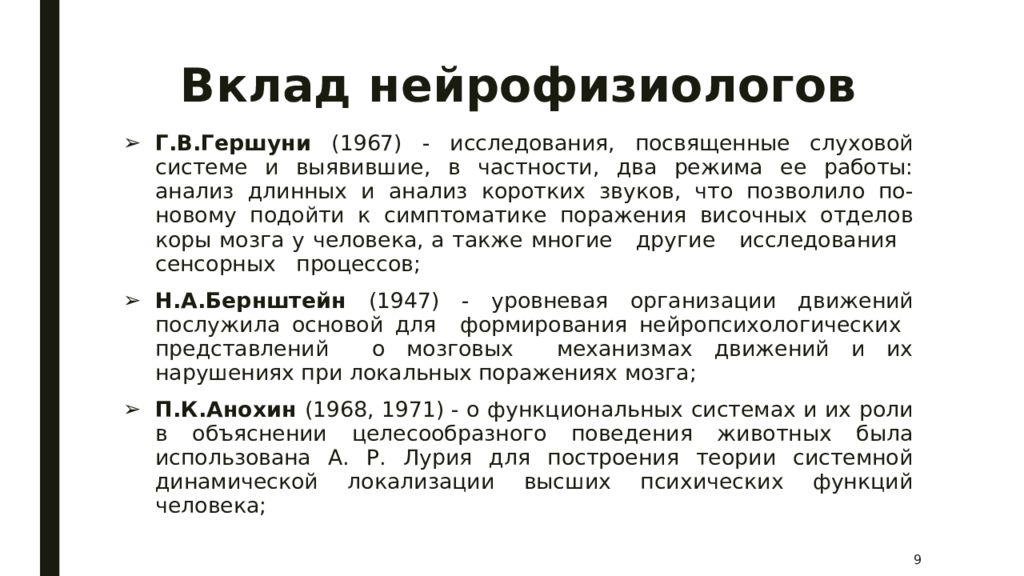 Вклад нейрофизиологов

➢ Г.В.Гершуни (1967) - исследования, посвященные слуховой системе и выявившие, в частности, два режима ее работы: анализ длинных и анализ коротких звуков, что позволило по-новому подойти к симптоматике поражения височных отделов коры мозга у человека, а также многие другие исследования сенсорных процессов;

➢ Н.А.Бернштейн (1947) - уровневая организации движений послужила основой для формирования нейропсихологических представлений о мозговых механизмах движений и их нарушениях при локальных поражениях мозга;

➢ П.К.Анохин (1968, 1971) - о функциональных системах и их роли в объяснении целесообразного поведения животных была использована А. Р. Лурия для построения теории системной динамической локализации высших психических функций человека;

9